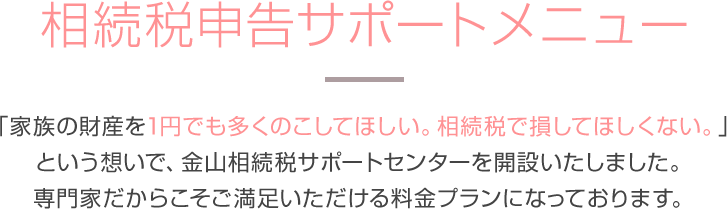 相続税申告サポートメニュー

「家族の財産を1円でも多くのこしてほしい。相続税で損してほしくない。」という想いで、金山相続税サポートセンターを開設いたしました。専門家だからこそご満足いただける料金プランになっております。